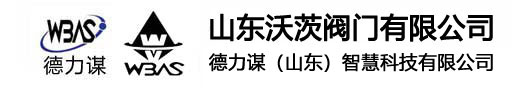 WBAS
德力谋

WBAS

山东沃茨阀门有限公司
德力谋（山东）智慧科技有限公司